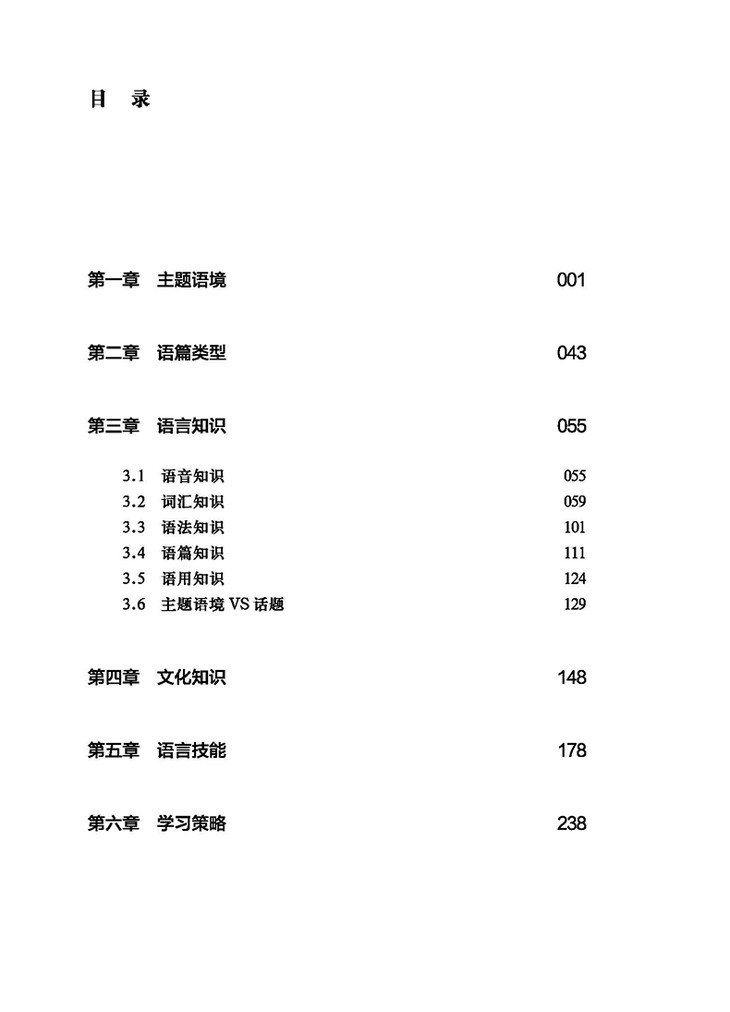 目　录

第一章　主题语境　001

第二章　语篇类型　043

第三章　语言知识　055

3.1　语音知识　055
3.2　词汇知识　059
3.3　语法知识　101
3.4　语篇知识　111
3.5　语用知识　124
3.6　主题语境 VS 话题　129

第四章　文化知识　148

第五章　语言技能　178

第六章　学习策略　238